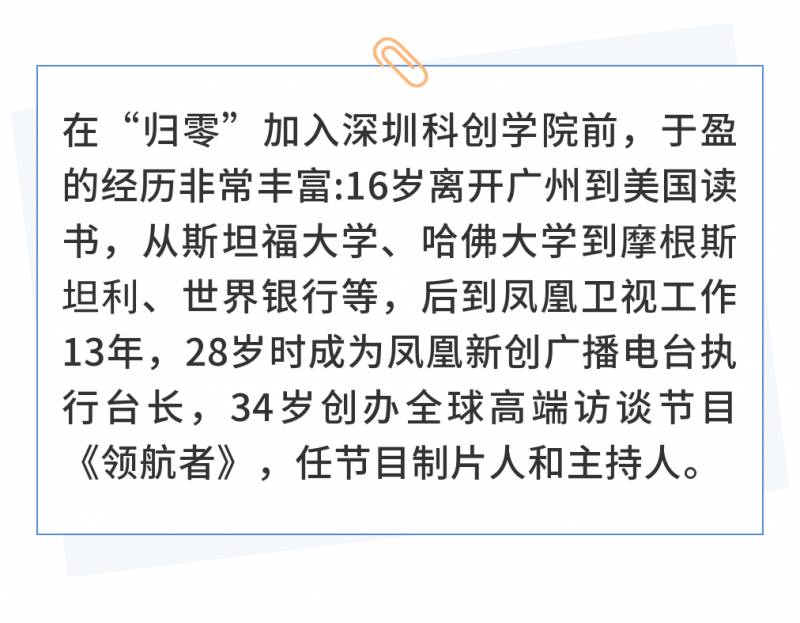 在“归零”加入深圳科创学院前，于盈的经历非常丰富:16岁离开广州到美国读书，从斯坦福大学、哈佛大学到摩根斯坦利、世界银行等，后到凤凰卫视工作13年，28岁时成为凤凰新创广播电台执行台长，34岁创办全球高端访谈节目《领航者》，任节目制片人和主持人。